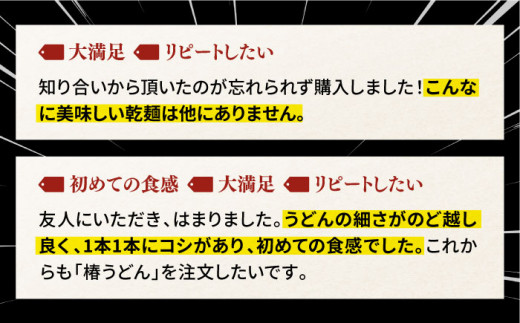 大満足 リピートしたい

知り合いから頂いたのが忘れられず購入しました！こんなに美味しい乾麺は他にありません。

初めての食感 大満足 リピートしたい

友人にいただき、はまりました。うどんの細さがのど越し良く、1本1本にコシがあり、初めての食感でした。これからも「椿うどん」を注文したいです。